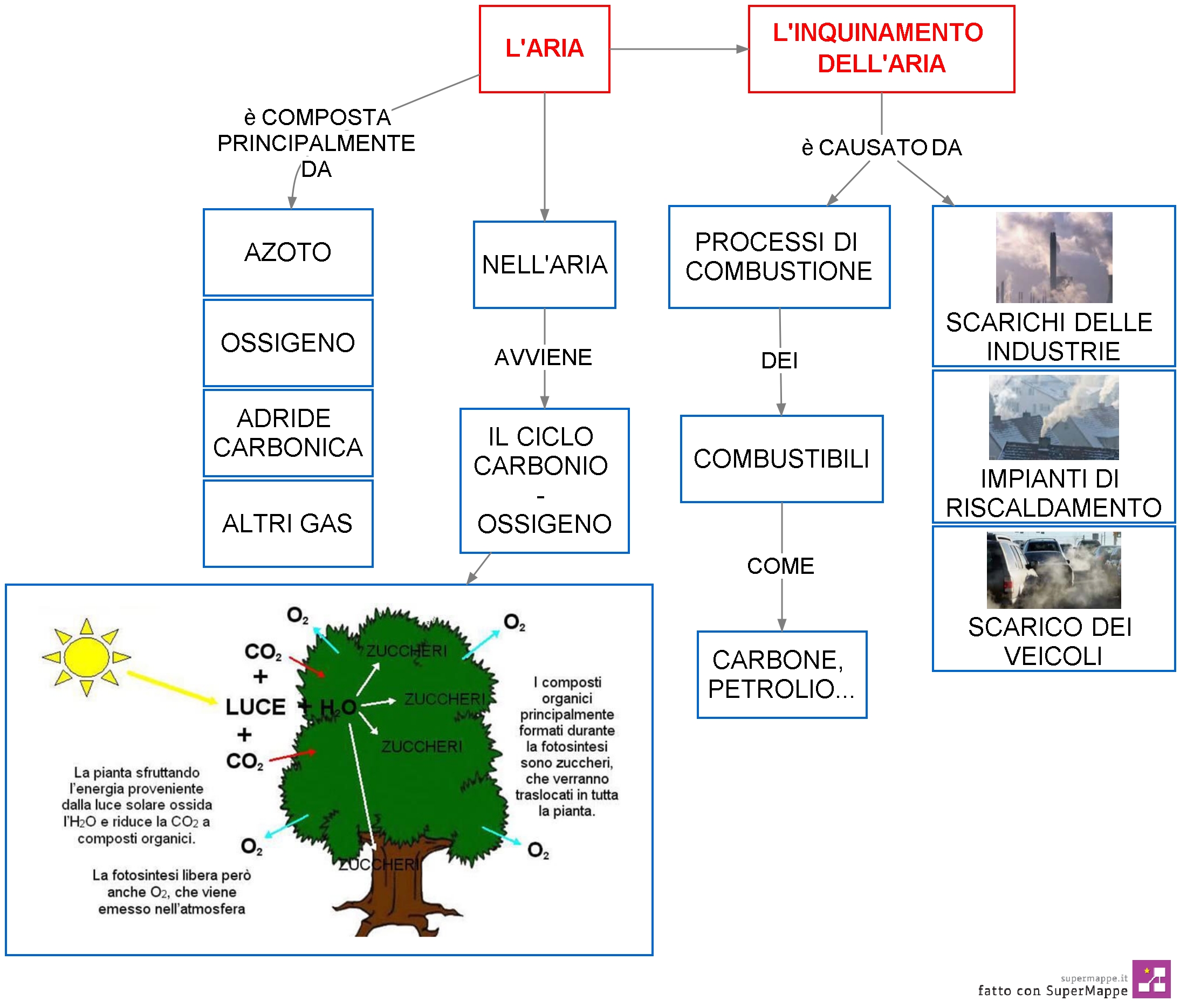 L'ARIA

L'INQUINAMENTO DELL'ARIA

è COMPOSTA PRINCIPALMENTE DA

AZOTO

OSSIGENO

ADRIDE CARBONICA

ALTRI GAS

NELL'ARIA

AVVIENE

IL CICLO CARBONIO - OSSIGENO

è CAUSATO DA

PROCESSI DI COMBUSTIONE

DEI

COMBUSTIBILI

COME

CARBONE, PETROLIO...

SCARICHI DELLE INDUSTRIE

IMPIANTI DI RISCALDAMENTO

SCARICO DEI VEICOLI

$O_2$

$O_2$

$CO_2$

+

LUCE + $H_2O$

+

$CO_2$

ZUCCHERI

ZUCCHERI

ZUCCHERI

ZUCCHERI

$O_2$

$O_2$

La pianta sfruttando l'energia proveniente dalla luce solare ossida l'$H_2O$ e riduce la $CO_2$ a composti organici.

La fotosintesi libera però anche $O_2$, che viene emesso nell'atmosfera

I composti organici principalmente formati durante la fotosintesi sono zuccheri, che verranno traslocati in tutta la pianta.

supermappe.it
fatto con SuperMappe